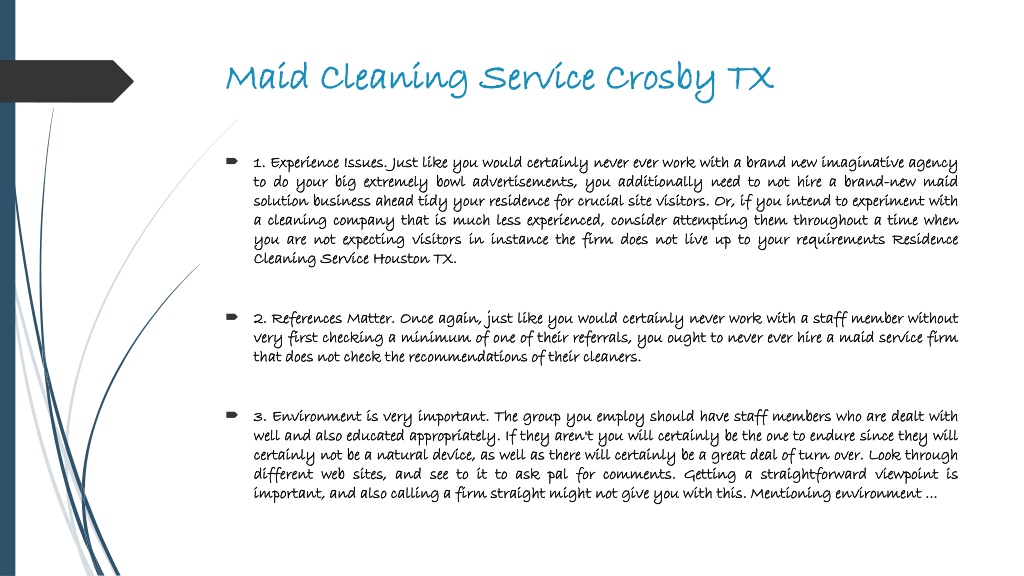 Maid Cleaning Service Crosby TX

1. Experience Issues. Just like you would certainly never ever work with a brand new imaginative agency to do your big extremely bowl advertisements, you additionally need to not hire a brand-new maid solution business ahead tidy your residence for crucial site visitors. Or, if you intend to experiment with a cleaning company that is much less experienced, consider attempting them throughout a time when you are not expecting visitors in instance the firm does not live up to your requirements Residence Cleaning Service Houston TX.

2. References Matter. Once again, just like you would certainly never work with a staff member without very first checking a minimum of one of their referrals, you ought to never ever hire a maid service firm that does not check the recommendations of their cleaners.

3. Environment is very important. The group you employ should have staff members who are dealt with well and also educated appropriately. If they aren't you will certainly be the one to endure since they will certainly not be a natural device, as well as there will certainly be a great deal of turn over. Look through different web sites, and see to it to ask pal for comments. Getting a straightforward viewpoint is important, and also calling a firm straight might not give you with this. Mentioning environment ...